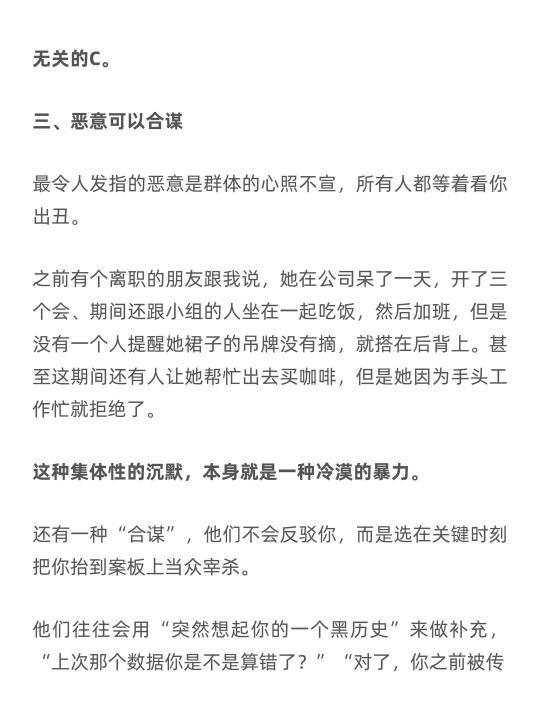 无关的C。

三、恶意可以合谋

最令人发指的恶意是群体的心照不宣，所有人都等着看你出丑。

之前有个离职的朋友跟我说，她在公司呆了一天，开了三个会、期间还跟小组的人坐在一起吃饭，然后加班，但是没有一个人提醒她裙子的吊牌没有摘，就搭在后背上。甚至这期间还有人让她帮忙出去买咖啡，但是她因为手头工作忙就拒绝了。

这种集体性的沉默，本身就是一种冷漠的暴力。

还有一种“合谋”，他们不会反驳你，而是选在关键时刻把你抬到案板上当众宰杀。

他们往往会用“突然想起你的一个黑历史”来做补充，“上次那个数据你是不是算错了？”“对了，你之前被传